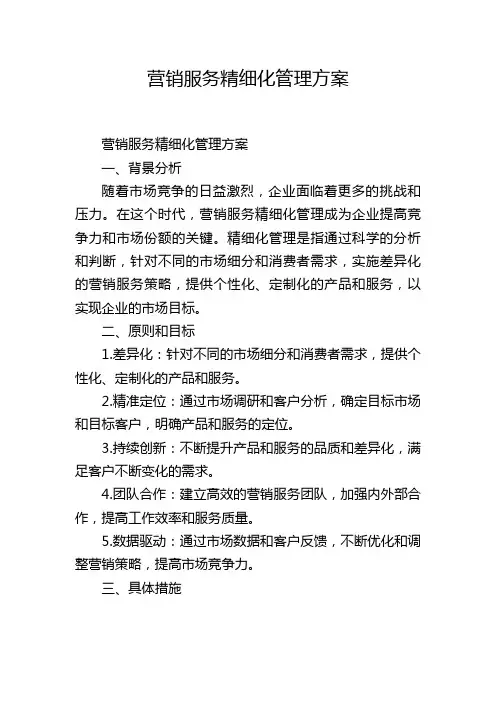 营销服务精细化管理方案

营销服务精细化管理方案

一、背景分析

随着市场竞争的日益激烈，企业面临着更多的挑战和压力。在这个时代，营销服务精细化管理成为企业提高竞争力和市场份额的关键。精细化管理是指通过科学的分析和判断，针对不同的市场细分和消费者需求，实施差异化的营销服务策略，提供个性化、定制化的产品和服务，以实现企业的市场目标。

二、原则和目标

1.差异化：针对不同的市场细分和消费者需求，提供个性化、定制化的产品和服务。

2.精准定位：通过市场调研和客户分析，确定目标市场和目标客户，明确产品和服务的定位。

3.持续创新：不断提升产品和服务的品质和差异化，满足客户不断变化的需求。

4.团队合作：建立高效的营销服务团队，加强内外部合作，提高工作效率和服务质量。

5.数据驱动：通过市场数据和客户反馈，不断优化和调整营销策略，提高市场竞争力。

三、具体措施